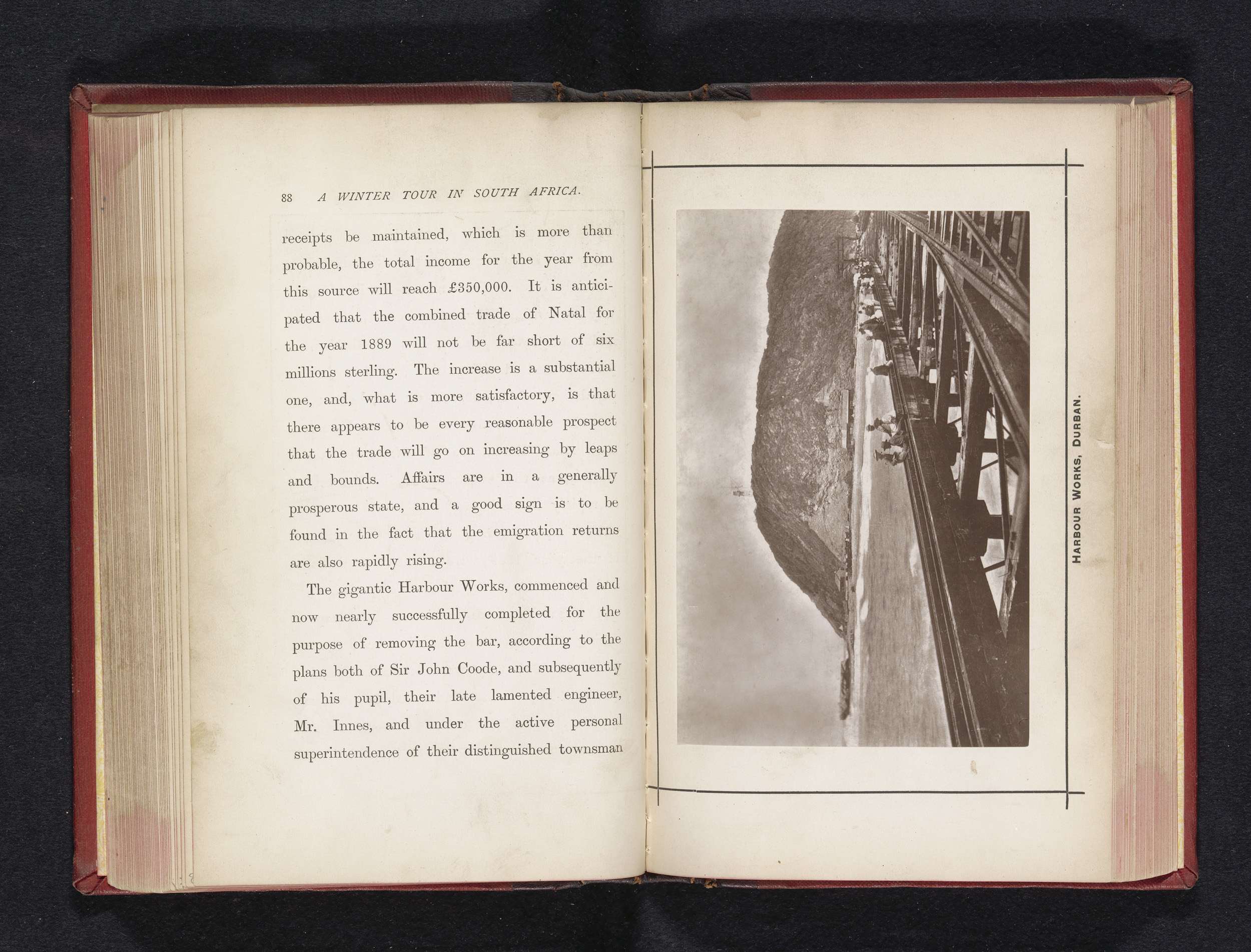 88 A WINTER TOUR IN SOUTH AFRICA.

receipts be maintained, which is more than probable, the total income for the year from this source will reach £350,000. It is anticipated that the combined trade of Natal for the year 1889 will not be far short of six millions sterling. The increase is a substantial one, and, what is more satisfactory, is that there appears to be every reasonable prospect that the trade will go on increasing by leaps and bounds. Affairs are in a generally prosperous state, and a good sign is to be found in the fact that the emigration returns are also rapidly rising.

The gigantic Harbour Works, commenced and now nearly successfully completed for the purpose of removing the bar, according to the plans both of Sir John Coode, and subsequently of his pupil, their late lamented engineer, Mr. Innes, and under the active personal superintendence of their distinguished townsman

HARBOUR WORKS, DURBAN.